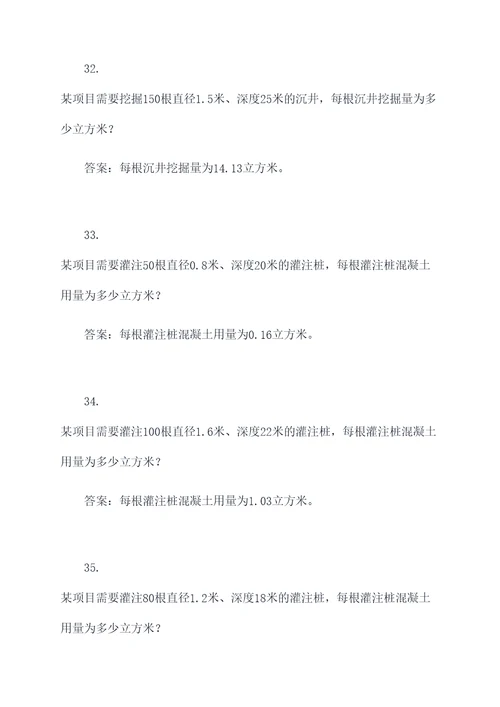 32.

某项目需要挖掘150根直径1.5米、深度25米的沉井，每根沉井挖掘量为多少立方米？

答案：每根沉井挖掘量为14.13立方米。

33.

某项目需要灌注50根直径0.8米、深度20米的灌注桩，每根灌注桩混凝土用量为多少立方米？

答案：每根灌注桩混凝土用量为0.16立方米。

34.

某项目需要灌注100根直径1.6米、深度22米的灌注桩，每根灌注桩混凝土用量为多少立方米？

答案：每根灌注桩混凝土用量为1.03立方米。

35.

某项目需要灌注80根直径1.2米、深度18米的灌注桩，每根灌注桩混凝土用量为多少立方米？